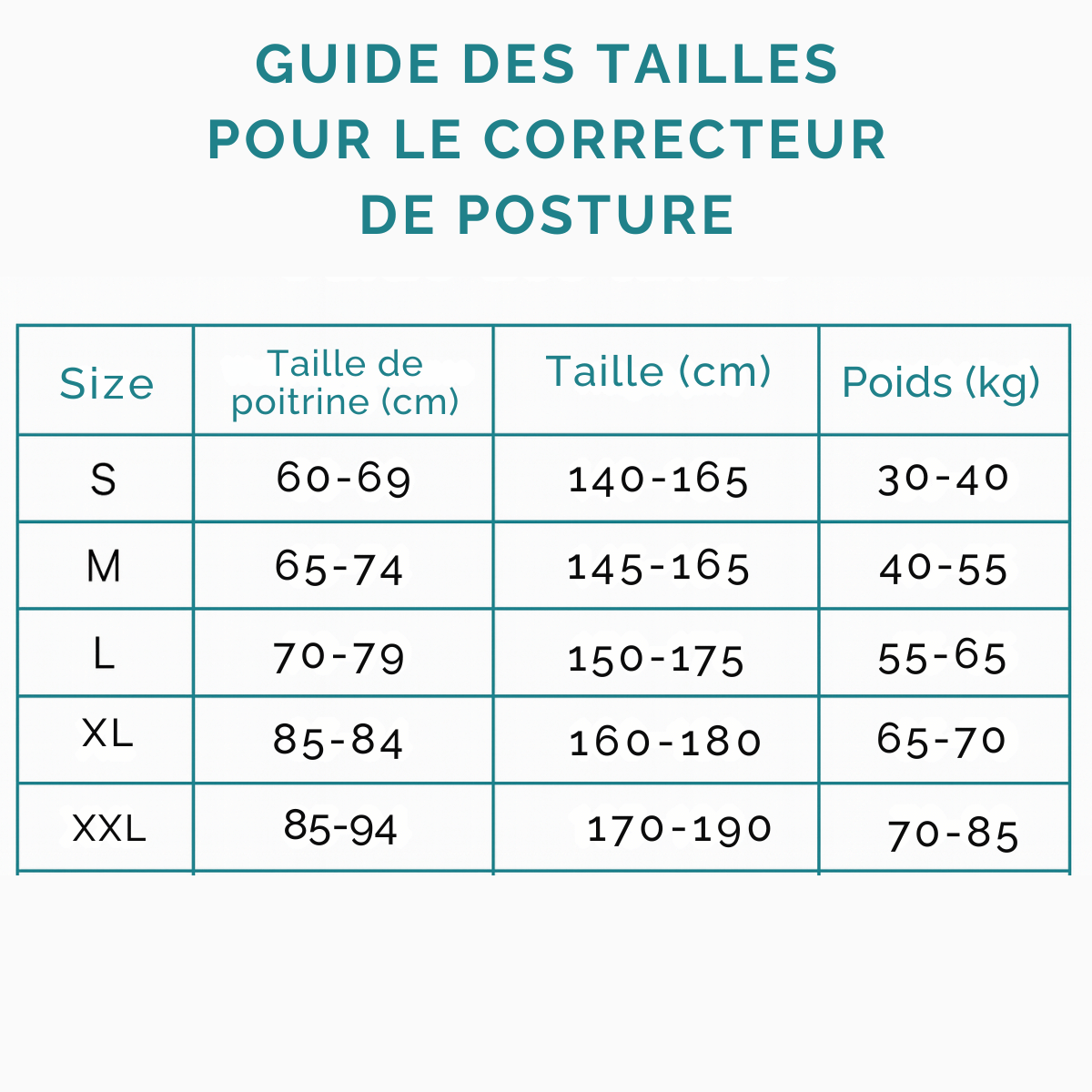 GUIDE DES TAILLES POUR LE CORRECTEUR DE POSTURE

| Size | Taille de poitrine (cm) | Taille (cm) | Poids (kg) |
|---|---|---|---|
| S | 60-69 | 140-165 | 30-40 |
| M | 65-74 | 145-165 | 40-55 |
| L | 70-79 | 150-175 | 55-65 |
| XL | 85-84 | 160-180 | 65-70 |
| XXL | 85-94 | 170-190 | 70-85 |